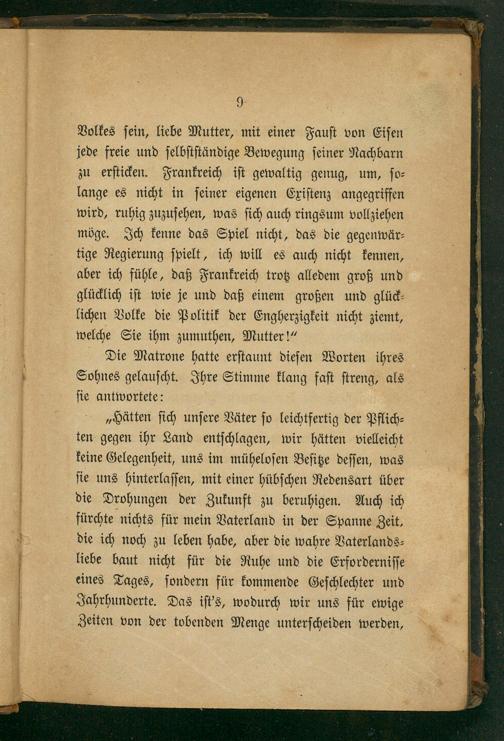 9

Volkes sein, liebe Mutter, mit einer Faust von Eisen jede freie und selbstständige Bewegung seiner Nachbarn zu ersticken. Frankreich ist gewaltig genug, um, solange es nicht in seiner eigenen Existenz angegriffen wird, ruhig zuzusehen, was sich auch ringsum vollziehen möge. Ich kenne das Spiel nicht, das die gegenwärtige Regierung spielt, ich will es auch nicht kennen, aber ich fühle, daß Frankreich trotz alledem groß und glücklich ist wie je und daß einem großen und glücklichen Volke die Politik der Engherzigkeit nicht ziemt, welche Sie ihm zumuthen, Mutter!"

Die Matrone hatte erstaunt diesen Worten ihres Sohnes gelauscht. Ihre Stimme klang fast streng, als sie antwortete:

„Hätten sich unsere Väter so leichtfertig der Pflichten gegen ihr Land entschlagen, wir hätten vielleicht keine Gelegenheit, uns im mühelosen Besitze dessen, was sie uns hinterlassen, mit einer hübschen Redensart über die Drohungen der Zukunft zu beruhigen. Auch ich fürchte nichts für mein Vaterland in der Spanne Zeit, die ich noch zu leben habe, aber die wahre Vaterlandsliebe baut nicht für die Ruhe und die Erfordernisse eines Tages, sondern für kommende Geschlechter und Jahrhunderte. Das ist's, wodurch wir uns für ewige Zeiten von der tobenden Menge unterscheiden werden,